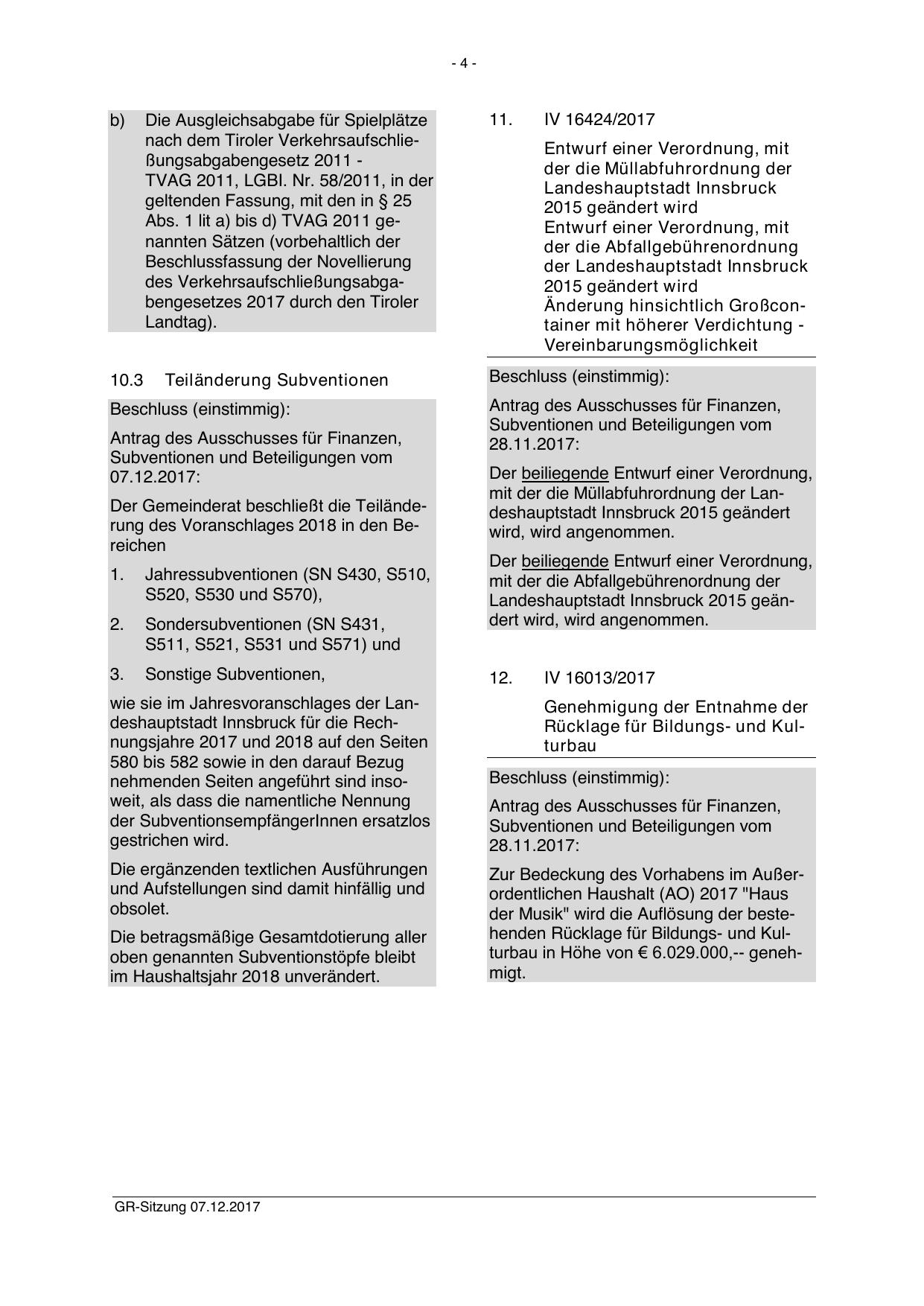 - 4 -

b) Die Ausgleichsabgabe für Spielplätze nach dem Tiroler Verkehrsaufschließungsabgabengesetz 2011 - TVAG 2011, LGBl. Nr. 58/2011, in der geltenden Fassung, mit den in § 25 Abs. 1 lit a) bis d) TVAG 2011 genannten Sätzen (vorbehaltlich der Beschlussfassung der Novellierung des Verkehrsaufschließungsabgabengesetzes 2017 durch den Tiroler Landtag).

10.3 Teiländerung Subventionen

Beschluss (einstimmig):

Antrag des Ausschusses für Finanzen, Subventionen und Beteiligungen vom 07.12.2017:

Der Gemeinderat beschließt die Teiländerung des Voranschlages 2018 in den Bereichen

1. Jahressubventionen (SN S430, S510, S520, S530 und S570),

2. Sondersubventionen (SN S431, S511, S521, S531 und S571) und

3. Sonstige Subventionen,

wie sie im Jahresvoranschlages der Landeshauptstadt Innsbruck für die Rechnungsjahre 2017 und 2018 auf den Seiten 580 bis 582 sowie in den darauf Bezug nehmenden Seiten angeführt sind insoweit, als dass die namentliche Nennung der SubventionsempfängerInnen ersatzlos gestrichen wird.

Die ergänzenden textlichen Ausführungen und Aufstellungen sind damit hinfällig und obsolet.

Die betragsmäßige Gesamtdotierung aller oben genannten Subventionstöpfe bleibt im Haushaltsjahr 2018 unverändert.

11. IV 16424/2017

Entwurf einer Verordnung, mit der die Müllabfuhrordnung der Landeshauptstadt Innsbruck 2015 geändert wird
Entwurf einer Verordnung, mit der die Abfallgebührenordnung der Landeshauptstadt Innsbruck 2015 geändert wird
Änderung hinsichtlich Großcontainer mit höherer Verdichtung - Vereinbarungsmöglichkeit

Beschluss (einstimmig):

Antrag des Ausschusses für Finanzen, Subventionen und Beteiligungen vom 28.11.2017:

Der beiliegende Entwurf einer Verordnung, mit der die Müllabfuhrordnung der Landeshauptstadt Innsbruck 2015 geändert wird, wird angenommen.

Der beiliegende Entwurf einer Verordnung, mit der die Abfallgebührenordnung der Landeshauptstadt Innsbruck 2015 geändert wird, wird angenommen.

12. IV 16013/2017

Genehmigung der Entnahme der Rücklage für Bildungs- und Kulturbau

Beschluss (einstimmig):

Antrag des Ausschusses für Finanzen, Subventionen und Beteiligungen vom 28.11.2017:

Zur Bedeckung des Vorhabens im Außerordentlichen Haushalt (AO) 2017 "Haus der Musik" wird die Auflösung der bestehenden Rücklage für Bildungs- und Kulturbau in Höhe von € 6.029.000,-- genehmigt.

GR-Sitzung 07.12.2017